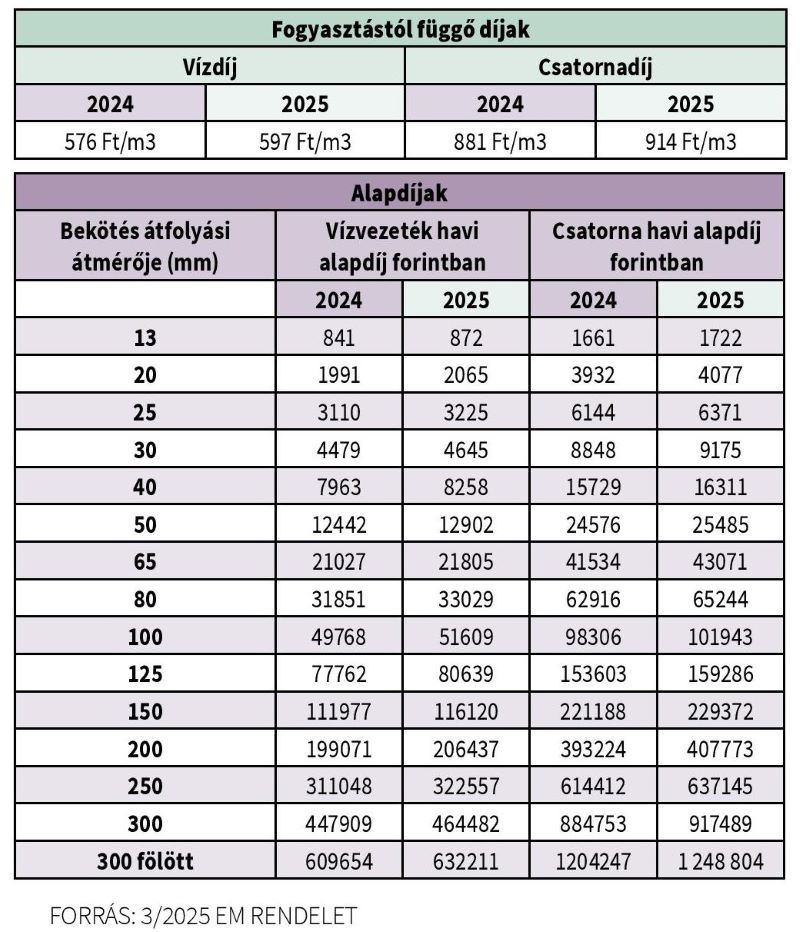 | Fogyasztástól függő díjak | | | |
|---|---|---|---|
| Vízdíj | | Csatornadíj | |
| 2024 | 2025 | 2024 | 2025 |
| 576 Ft/m3 | 597 Ft/m3 | 881 Ft/m3 | 914 Ft/m3 |

| Alapdíjak | | | | |
|---|---|---|---|---|
| Bekötés átfolyási átmérője (mm) | Vízvezeték havi alapdíj forintban | | Csatorna havi alapdíj forintban | |
| | 2024 | 2025 | 2024 | 2025 |
| 13 | 841 | 872 | 1661 | 1722 |
| 20 | 1991 | 2065 | 3932 | 4077 |
| 25 | 3110 | 3225 | 6144 | 6371 |
| 30 | 4479 | 4645 | 8848 | 9175 |
| 40 | 7963 | 8258 | 15729 | 16311 |
| 50 | 12442 | 12902 | 24576 | 25485 |
| 65 | 21027 | 21805 | 41534 | 43071 |
| 80 | 31851 | 33029 | 62916 | 65244 |
| 100 | 49768 | 51609 | 98306 | 101943 |
| 125 | 77762 | 80639 | 153603 | 159286 |
| 150 | 111977 | 116120 | 221188 | 229372 |
| 200 | 199071 | 206437 | 393224 | 407773 |
| 250 | 311048 | 322557 | 614412 | 637145 |
| 300 | 447909 | 464482 | 884753 | 917489 |
| 300 fölött | 609654 | 632211 | 1204247 | 1 248 804 |

FORRÁS: 3/2025 EM RENDELET